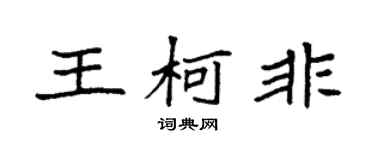 王柯非

词典网